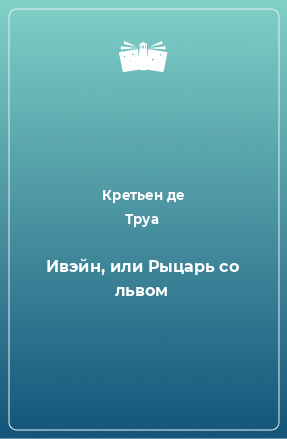 Кретьен де Труа

Ивэйн, или Рыцарь со львом